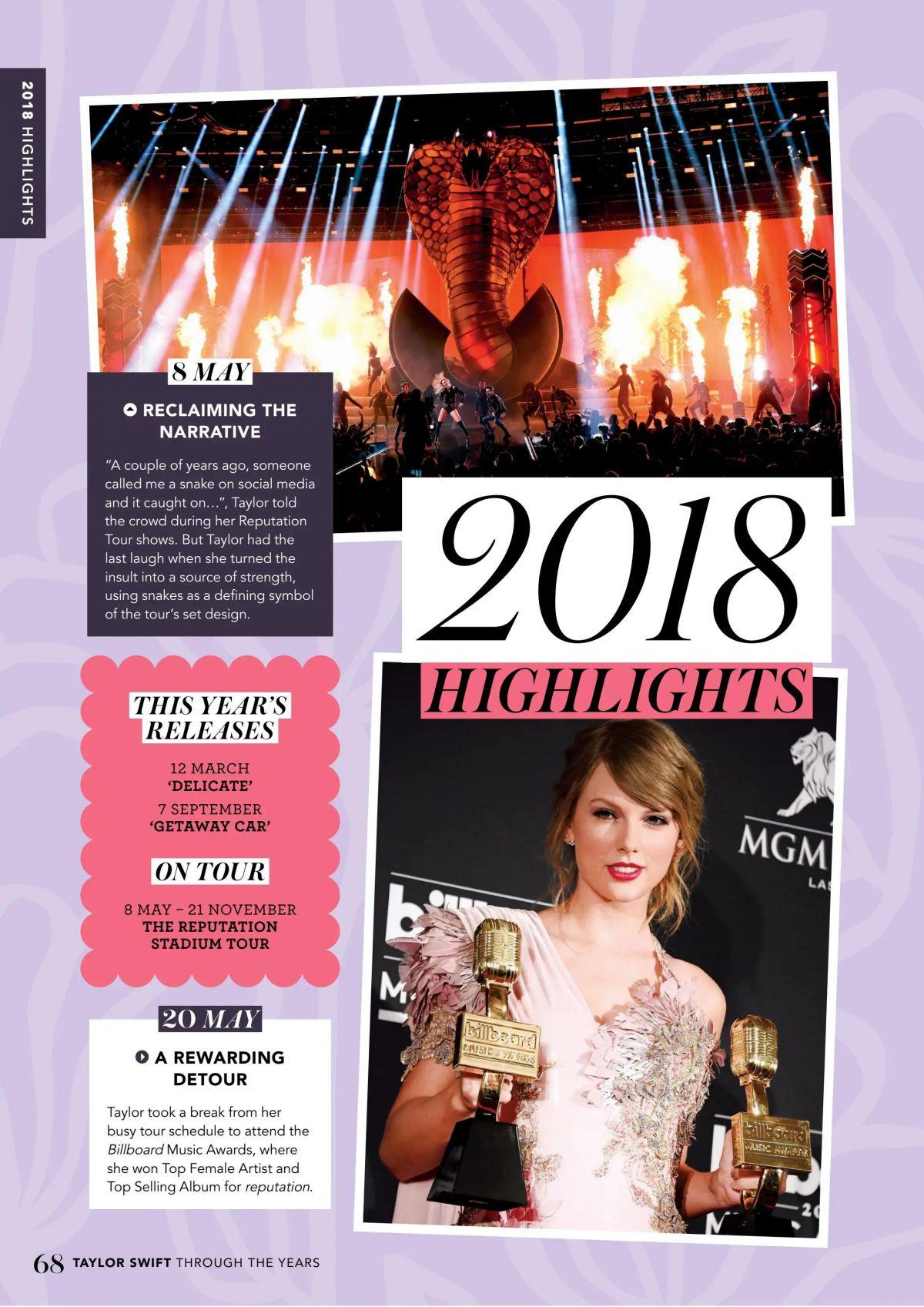 2018 HIGHLIGHTS

8 MAY

RECLAIMING THE NARRATIVE

"A couple of years ago, someone called me a snake on social media and it caught on…", Taylor told the crowd during her Reputation Tour shows. But Taylor had the last laugh when she turned the insult into a source of strength, using snakes as a defining symbol of the tour's set design.

2018

HIGHLIGHTS

THIS YEAR'S RELEASES

12 MARCH
'DELICATE'

7 SEPTEMBER
'GETAWAY CAR'

ON TOUR

8 MAY – 21 NOVEMBER
THE REPUTATION STADIUM TOUR

20 MAY

A REWARDING DETOUR

Taylor took a break from her busy tour schedule to attend the Billboard Music Awards, where she won Top Female Artist and Top Selling Album for reputation.

68 TAYLOR SWIFT THROUGH THE YEARS